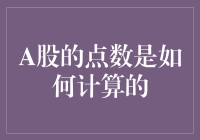 A股的点数是如何计算的